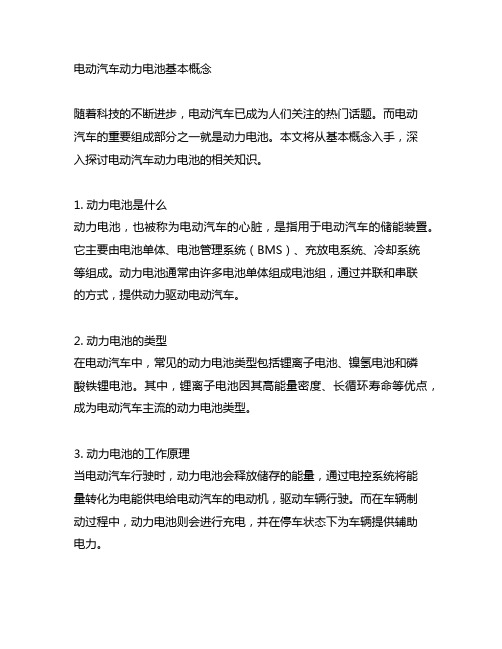 电动汽车动力电池基本概念

随着科技的不断进步，电动汽车已成为人们关注的热门话题。而电动汽车的重要组成部分之一就是动力电池。本文将从基本概念入手，深入探讨电动汽车动力电池的相关知识。

1. 动力电池是什么
动力电池，也被称为电动汽车的心脏，是指用于电动汽车的储能装置。它主要由电池单体、电池管理系统（BMS）、充放电系统、冷却系统等组成。动力电池通常由许多电池单体组成电池组，通过并联和串联的方式，提供动力驱动电动汽车。

2. 动力电池的类型
在电动汽车中，常见的动力电池类型包括锂离子电池、镍氢电池和磷酸铁锂电池。其中，锂离子电池因其高能量密度、长循环寿命等优点，成为电动汽车主流的动力电池类型。

3. 动力电池的工作原理
当电动汽车行驶时，动力电池会释放储存的能量，通过电控系统将能量转化为电能供电给电动汽车的电动机，驱动车辆行驶。而在车辆制动过程中，动力电池则会进行充电，并在停车状态下为车辆提供辅助电力。